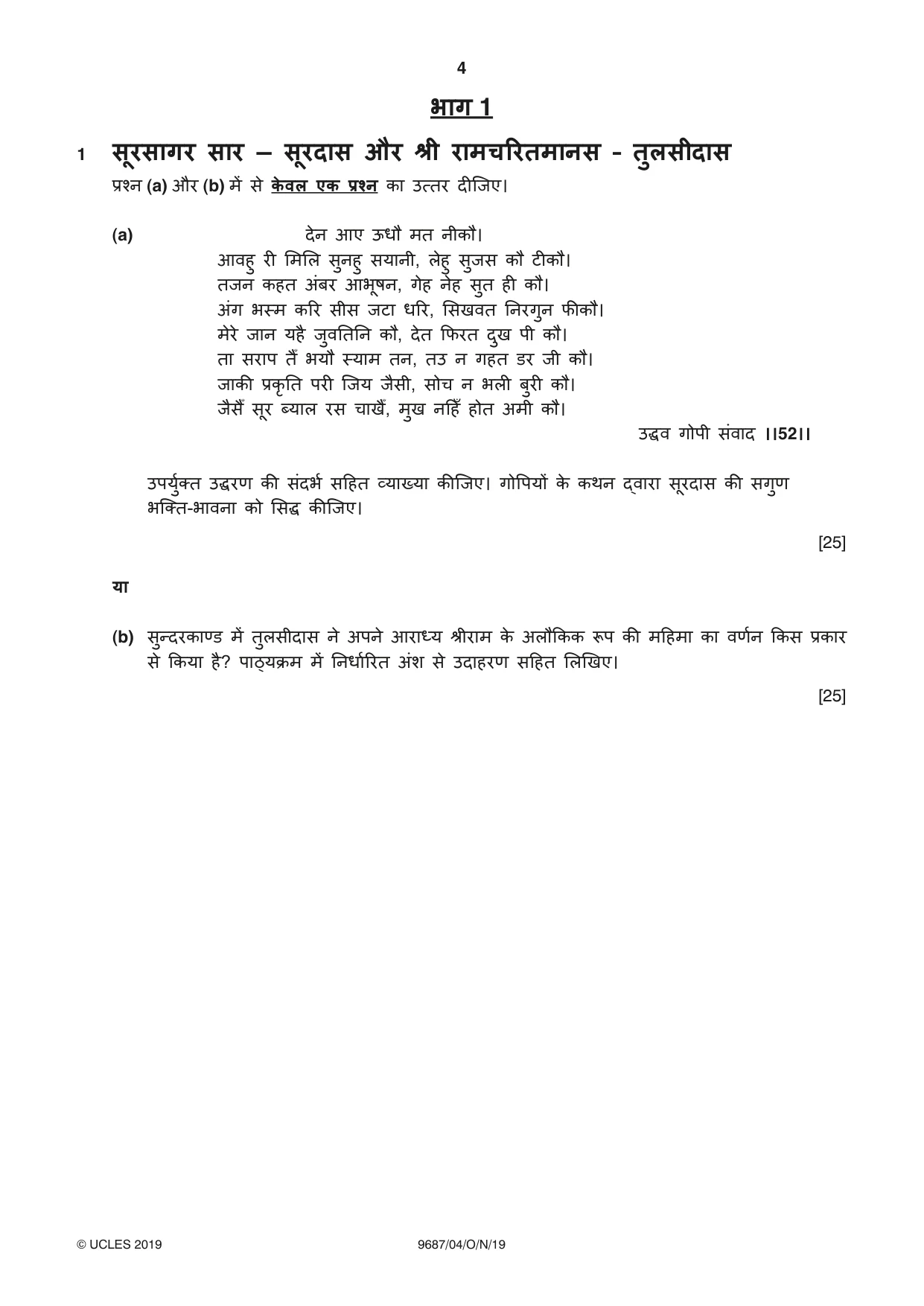 4

भाग 1

1 सूरसागर सार – सूरदास और श्री रामचरितमानस - तुलसीदास

प्रश्न (a) और (b) में से केवल एक प्रश्न का उत्तर दीजिए।

(a) देन आए ऊधौ मत नीकौ।
आवहु री मिलि सुनहु सयानी, लेहु सुजस कौ टीकौ।
तजन कहत अंबर आभूषन, गेह नेह सुत ही कौ।
अंग भस्म करि सीस जटा धरि, सिखवत निरगुन फीकौ।
मेरे जान यहै जुवतिनि कौ, देत फिरत दुख पी कौ।
ता सराप तैं भयौ स्याम तन, तउ न गहत डर जी कौ।
जाकी प्रकृति परी जिय जैसी, सोच न भली बुरी कौ।
जैसैं सूर ब्याल रस चाखैं, मुख नहिँ होत अमी कौ।

उद्धव गोपी संवाद ।।52।।

उपर्युक्त उद्धरण की संदर्भ सहित व्याख्या कीजिए। गोपियों के कथन द्वारा सूरदास की सगुण भक्ति-भावना को सिद्ध कीजिए।

[25]

या

(b) सुन्दरकाण्ड में तुलसीदास ने अपने आराध्य श्रीराम के अलौकिक रूप की महिमा का वर्णन किस प्रकार से किया है? पाठ्यक्रम में निर्धारित अंश से उदाहरण सहित लिखिए।

[25]

© UCLES 2019 9687/04/O/N/19